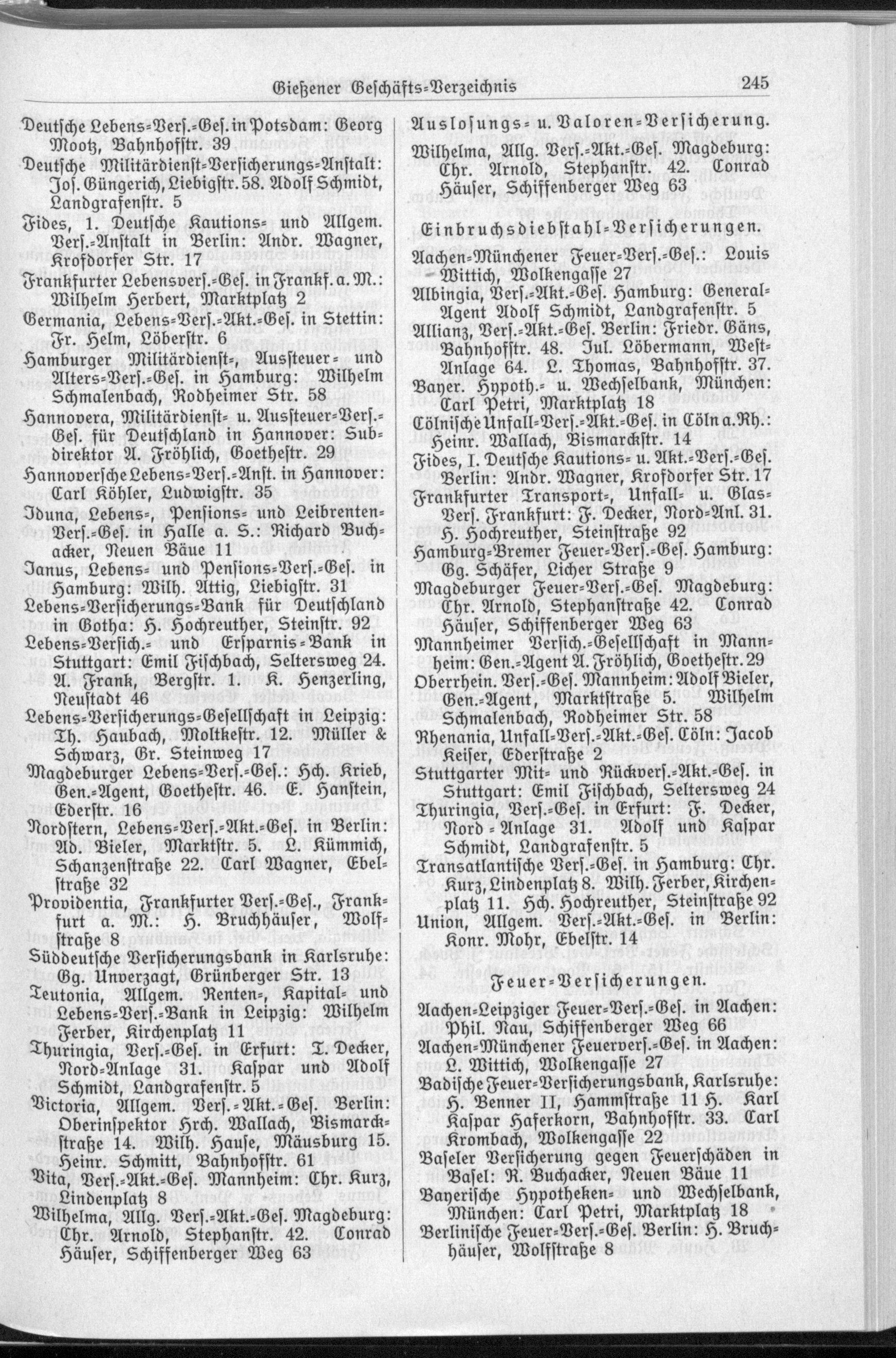 Gießener Geschäfts-Verzeichnis 245

Deutsche Lebens-Vers.-Ges. in Potsdam: Georg Mootz, Bahnhofstr. 39
Deutsche Militärdienst-Versicherungs-Anstalt: Jos. Güngerich, Liebigstr. 58. Adolf Schmidt, Landgrafenstr. 5
Fides, 1. Deutsche Kautions- und Allgem. Vers.-Anstalt in Berlin: Andr. Wagner, Krofdorfer Str. 17
Frankfurter Lebensvers.-Ges. in Frankf. a. M.: Wilhelm Herbert, Marktplatz 2
Germania, Lebens-Vers.-Akt.-Ges. in Stettin: Fr. Helm, Löberstr. 6
Hamburger Militärdienst-, Aussteuer- und Alters-Vers.-Ges. in Hamburg: Wilhelm Schmalenbach, Rodheimer Str. 58
Hannovera, Militärdienst- u. Aussteuer-Vers.-Ges. für Deutschland in Hannover: Subdirektor A. Fröhlich, Goethestr. 29
Hannoversche Lebens-Vers.-Anst. in Hannover: Carl Köhler, Ludwigstr. 35
Iduna, Lebens-, Pensions- und Leibrenten-Vers.-Ges. in Halle a. S.: Richard Buchacker, Neuen Bäue 11
Janus, Lebens- und Pensions-Vers.-Ges. in Hamburg: Wilh. Attig, Liebigstr. 31
Lebens-Versicherungs-Bank für Deutschland in Gotha: H. Hochreuther, Steinstr. 92
Lebens-Versich.- und Ersparnis-Bank in Stuttgart: Emil Fischbach, Seltersweg 24. A. Frank, Bergstr. 1. K. Henzerling, Neustadt 46
Lebens-Versicherungs-Gesellschaft in Leipzig: Th. Haubach, Moltkestr. 12. Müller & Schwarz, Gr. Steinweg 17
Magdeburger Lebens-Vers.-Ges.: Hch. Krieb, Gen.-Agent, Goethestr. 46. E. Hanstein, Ederstr. 16
Nordstern, Lebens-Vers.-Akt.-Ges. in Berlin: Ad. Bieler, Marktstr. 5. L. Kümmich, Schanzenstraße 22. Carl Wagner, Ebelstraße 32
Providentia, Frankfurter Vers.-Ges., Frankfurt a. M.: H. Bruchhäuser, Wolfstraße 8
Süddeutsche Versicherungsbank in Karlsruhe: Gg. Unverzagt, Grünberger Str. 13
Teutonia, Allgem. Renten-, Kapital- und Lebens-Vers.-Bank in Leipzig: Wilhelm Ferber, Kirchenplatz 11
Thuringia, Vers.-Ges. in Erfurt: T. Decker, Nord-Anlage 31. Kaspar und Adolf Schmidt, Landgrafenstr. 5
Victoria, Allgem. Vers.-Akt.-Ges. Berlin: Oberinspektor Hrch. Wallach, Bismarckstraße 14. Wilh. Hause, Mäusburg 15. Heinr. Schmitt, Bahnhofstr. 61
Vita, Vers.-Akt.-Ges. Mannheim: Chr. Kurz, Lindenplatz 8
Wilhelma, Allg. Vers.-Akt.-Ges. Magdeburg: Chr. Arnold, Stephanstr. 42. Conrad Häuser, Schiffenberger Weg 63

Auslosungs- u. Valoren-Versicherung.

Wilhelma, Allg. Vers.-Akt.-Ges. Magdeburg: Chr. Arnold, Stephanstr. 42. Conrad Häuser, Schiffenberger Weg 63

Einbruchsdiebstahl-Versicherungen.

Aachen-Münchener Feuer-Vers.-Ges.: Louis Wittich, Wolkengasse 27
Albingia, Vers.-Akt.-Ges. Hamburg: General-Agent Adolf Schmidt, Landgrafenstr. 5
Allianz, Vers.-Akt.-Ges. Berlin: Friedr. Gäns, Bahnhofstr. 48. Jul. Löbermann, West-Anlage 64. L. Thomas, Bahnhofstr. 37.
Bayer. Hypoth.- u. Wechselbank, München: Carl Petri, Marktplatz 18
Cölnische Unfall-Vers.-Akt.-Ges. in Cöln a. Rh.: Heinr. Wallach, Bismarckstr. 14
Fides, I. Deutsche Kautions- u. Akt.-Vers.-Ges. Berlin: Andr. Wagner, Krofdorfer Str. 17
Frankfurter Transport-, Unfall- u. Glas-Vers. Frankfurt: F. Decker, Nord-Anl. 31. H. Hochreuther, Steinstraße 92
Hamburg-Bremer Feuer-Vers.-Ges. Hamburg: Gg. Schäfer, Licher Straße 9
Magdeburger Feuer-Vers.-Ges. Magdeburg: Chr. Arnold, Stephanstraße 42. Conrad Häuser, Schiffenberger Weg 63
Mannheimer Versich.-Gesellschaft in Mannheim: Gen.-Agent A. Fröhlich, Goethestr. 29
Oberrhein. Vers.-Ges. Mannheim: Adolf Bieler, Gen.-Agent, Marktstraße 5. Wilhelm Schmalenbach, Rodheimer Str. 58
Rhenania, Unfall-Vers.-Akt.-Ges. Cöln: Jacob Keiser, Ederstraße 2
Stuttgarter Mit- und Rückvers.-Akt.-Ges. in Stuttgart: Emil Fischbach, Seltersweg 24
Thuringia, Vers.-Ges. in Erfurt: F. Decker, Nord-Anlage 31. Adolf und Kaspar Schmidt, Landgrafenstr. 5
Transatlantische Vers.-Ges. in Hamburg: Chr. Kurz, Lindenplatz 8. Wilh. Ferber, Kirchenplatz 11. Hch. Hochreuther, Steinstraße 92
Union, Allgem. Vers.-Akt.-Ges. in Berlin: Konr. Mohr, Ebelstr. 14

Feuer-Versicherungen.

Aachen-Leipziger Feuer-Vers.-Ges. in Aachen: Phil. Nau, Schiffenberger Weg 66
Aachen-Münchener Feuervers.-Ges. in Aachen: L. Wittich, Wolkengasse 27
Badische Feuer-Versicherungsbank, Karlsruhe: H. Benner II, Hammstraße 11 H. Karl Kaspar Haferkorn, Bahnhofstr. 33. Carl Krombach, Wolkengasse 22
Baseler Versicherung gegen Feuerschäden in Basel: R. Buchacker, Neuen Bäue 11
Bayerische Hypotheken- und Wechselbank, München: Carl Petri, Marktplatz 18
Berlinische Feuer-Vers.-Ges. Berlin: H. Bruchhäuser, Wolfstraße 8